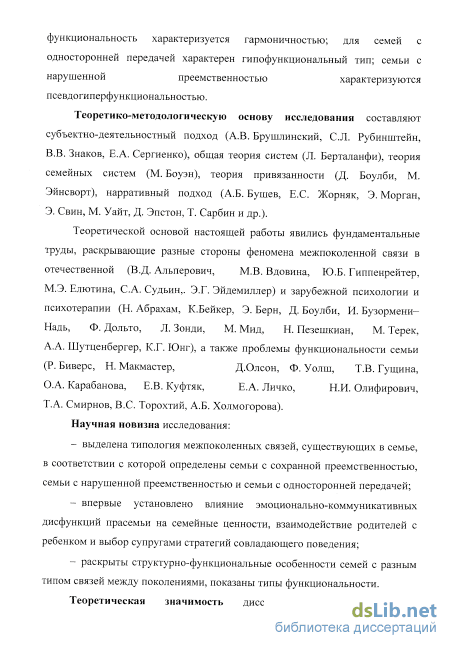 функциональность характеризуется гармоничностью; для семей с односторонней передачей характерен гипофункциональный тип; семьи с нарушенной преемственностью характеризуются псевдогиперфункциональностью.

Теоретико-методологическую основу исследования составляют субъектно-деятельностный подход (А.В. Брушлинский, С.Л. Рубинштейн, В.В. Знаков, Е.А. Сергиенко), общая теория систем (Л. Берталанфи), теория семейных систем (М. Боуэн), теория привязанности (Д. Боулби, М. Эйнсворт), нарративный подход (А.Б. Бушев, Е.С. Жорняк, Э. Морган, Э. Свин, М. Уайт, Д. Эпстон, Т. Сарбин и др.).

Теоретической основой настоящей работы явились фундаментальные труды, раскрывающие разные стороны феномена межпоколенной связи в отечественной (В.Д. Альперович, М.В. Вдовина, Ю.Б. Гиппенрейтер, М.Э. Елютина, С.А. Судьин,. Э.Г. Эйдемиллер) и зарубежной психологии и психотерапии (Н. Абрахам, К.Бейкер, Э. Берн, Д. Боулби, И. Бузормени–Надь, Ф. Дольто, Л. Зонди, М. Мид, Н. Пезешкиан, М. Терек, А.А. Шутценбергер, К.Г. Юнг), а также проблемы функциональности семьи (Р. Биверс, Н. Макмастер, Д.Олсон, Ф. Уолш, Т.В. Гущина, О.А. Карабанова, Е.В. Куфтяк, Е.А. Личко, Н.И. Олифирович, Т.А. Смирнов, В.С. Торохтий, А.Б. Холмогорова).

Научная новизна исследования:

– выделена типология межпоколенных связей, существующих в семье, в соответствии с которой определены семьи с сохранной преемственностью, семьи с нарушенной преемственностью и семьи с односторонней передачей;

– впервые установлено влияние эмоционально-коммуникативных дисфункций прасемьи на семейные ценности, взаимодействие родителей с ребенком и выбор супругами стратегий совладающего поведения;

– раскрыты структурно-функциональные особенности семей с разным типом связей между поколениями, показаны типы функциональности.

Теоретическая значимость дисс

dsLib.net
библиотека диссертаций